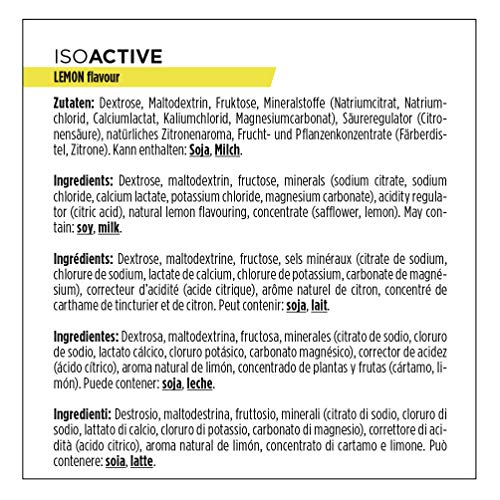 ISOACTIVE
LEMON flavour

Zutaten: Dextrose, Maltodextrin, Fruktose, Mineralstoffe (Natriumcitrat, Natriumchlorid, Calciumlactat, Kaliumchlorid, Magnesiumcarbonat), Säureregulator (Citronensäure), natürliches Zitronenaroma, Frucht- und Pflanzenkonzentrate (Färberdistel, Zitrone). Kann enthalten: Soja, Milch.

Ingredients: Dextrose, maltodextrin, fructose, minerals (sodium citrate, sodium chloride, calcium lactate, potassium chloride, magnesium carbonate), acidity regulator (citric acid), natural lemon flavouring, concentrate (safflower, lemon). May contain: soy, milk.

Ingrédients: Dextrose, maltodextrine, fructose, sels minéraux (citrate de sodium, chlorure de sodium, lactate de calcium, chlorure de potassium, carbonate de magnésium), correcteur d'acidité (acide citrique), arôme naturel de citron, concentré de carthame de tincturier et de citron. Peut contenir: soja, lait.

Ingredientes: Dextrosa, maltodextrina, fructosa, minerales (citrato de sodio, cloruro de sodio, lactato cálcico, cloruro potásico, carbonato magnésico), corrector de acidez (ácido cítrico), aroma natural de limón, concentrado de plantas y frutas (cártamo, limón). Puede contener: soja, leche.

Ingredienti: Destrosio, maltodestrina, fruttosio, minerali (citrato di sodio, cloruro di sodio, lattato di calcio, cloruro di potassio, carbonato di magnesio), correttore di acidità (acido citrico), aroma natural de limón, concentrato di cartamo e limone. Può contenere: soia, latte.